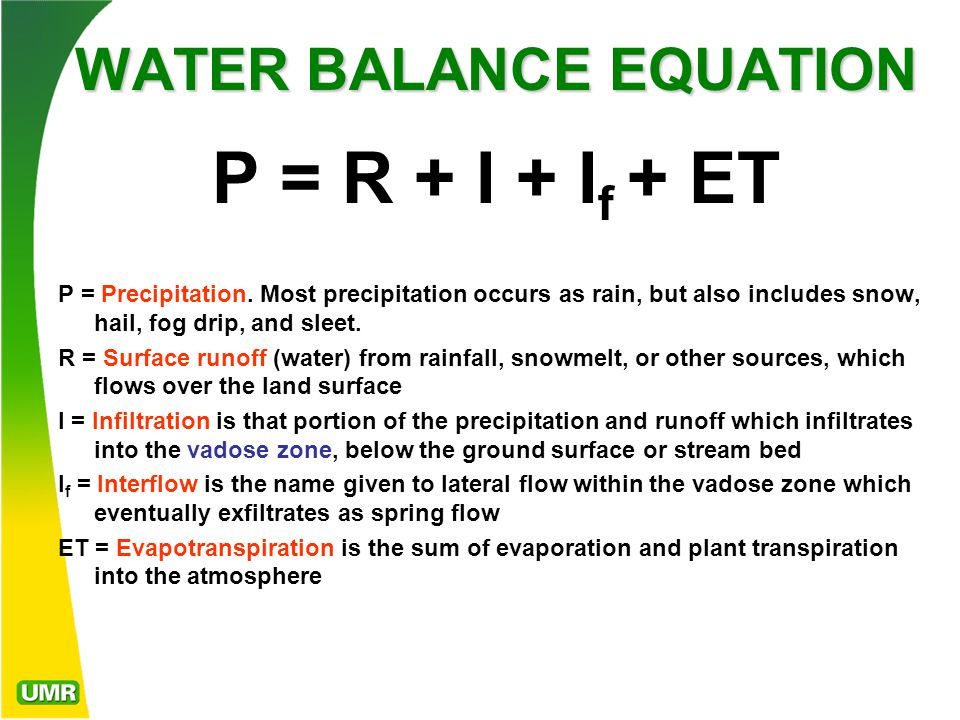 WATER BALANCE EQUATION

$P = R + I + I_f + ET$

P = Precipitation. Most precipitation occurs as rain, but also includes snow, hail, fog drip, and sleet.

R = Surface runoff (water) from rainfall, snowmelt, or other sources, which flows over the land surface

I = Infiltration is that portion of the precipitation and runoff which infiltrates into the vadose zone, below the ground surface or stream bed

$I_f$ = Interflow is the name given to lateral flow within the vadose zone which eventually exfiltrates as spring flow

ET = Evapotranspiration is the sum of evaporation and plant transpiration into the atmosphere

UMR